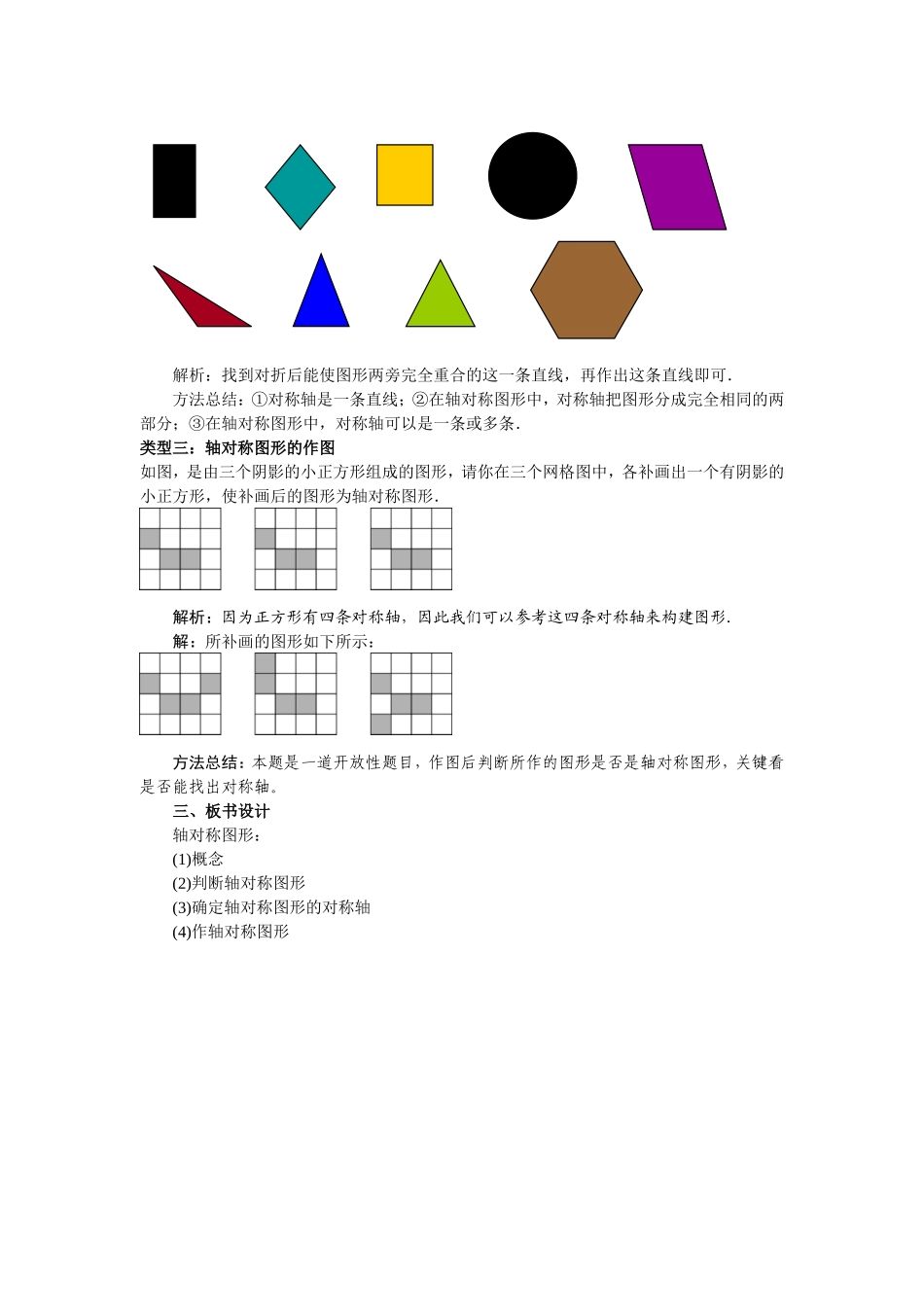 解析：找到对折后能使图形两旁完全重合的这一条直线，再作出这条直线即可．

方法总结：①对称轴是一条直线；②在轴对称图形中，对称轴把图形分成完全相同的两部分；③在轴对称图形中，对称轴可以是一条或多条．

类型三：轴对称图形的作图

如图，是由三个阴影的小正方形组成的图形，请你在三个网格图中，各补画出一个有阴影的小正方形，使补画后的图形为轴对称图形．

解析：因为正方形有四条对称轴，因此我们可以参考这四条对称轴来构建图形．

解：所补画的图形如下所示：

方法总结：本题是一道开放性题目，作图后判断所作的图形是否是轴对称图形，关键看是否能找出对称轴。

三、板书设计

轴对称图形：

(1)概念

(2)判断轴对称图形

(3)确定轴对称图形的对称轴

(4)作轴对称图形